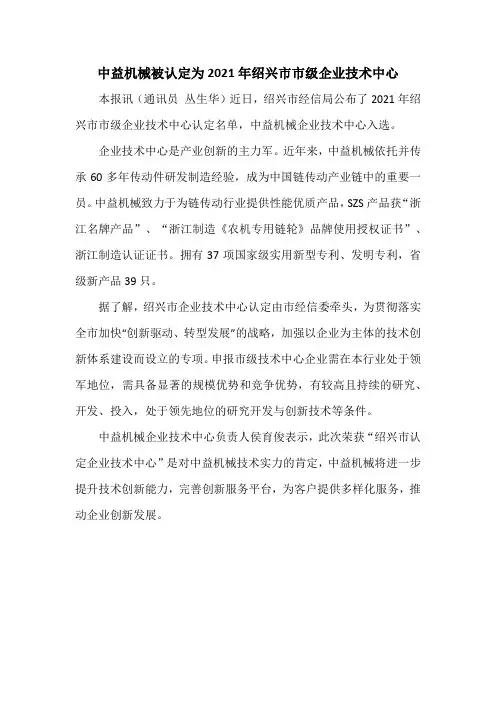 中益机械被认定为 2021 年绍兴市市级企业技术中心

本报讯（通讯员 丛生华）近日，绍兴市经信局公布了 2021 年绍兴市市级企业技术中心认定名单，中益机械企业技术中心入选。

企业技术中心是产业创新的主力军。近年来，中益机械依托并传承 60 多年传动件研发制造经验，成为中国链传动产业链中的重要一员。中益机械致力于为链传动行业提供性能优质产品，SZS 产品获“浙江名牌产品”、“浙江制造《农机专用链轮》品牌使用授权证书”、浙江制造认证证书。拥有 37 项国家级实用新型专利、发明专利，省级新产品 39 只。

据了解，绍兴市企业技术中心认定由市经信委牵头，为贯彻落实全市加快“创新驱动、转型发展”的战略，加强以企业为主体的技术创新体系建设而设立的专项。申报市级技术中心企业需在本行业处于领军地位，需具备显著的规模优势和竞争优势，有较高且持续的研究、开发、投入，处于领先地位的研究开发与创新技术等条件。

中益机械企业技术中心负责人侯育俊表示，此次荣获“绍兴市认定企业技术中心”是对中益机械技术实力的肯定，中益机械将进一步提升技术创新能力，完善创新服务平台，为客户提供多样化服务，推动企业创新发展。